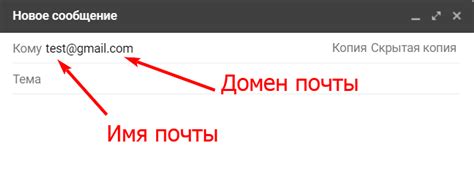 Новое сообщение

Кому test@gmail.com

Копия Скрытая копия

Тема

Домен почты

Имя почты